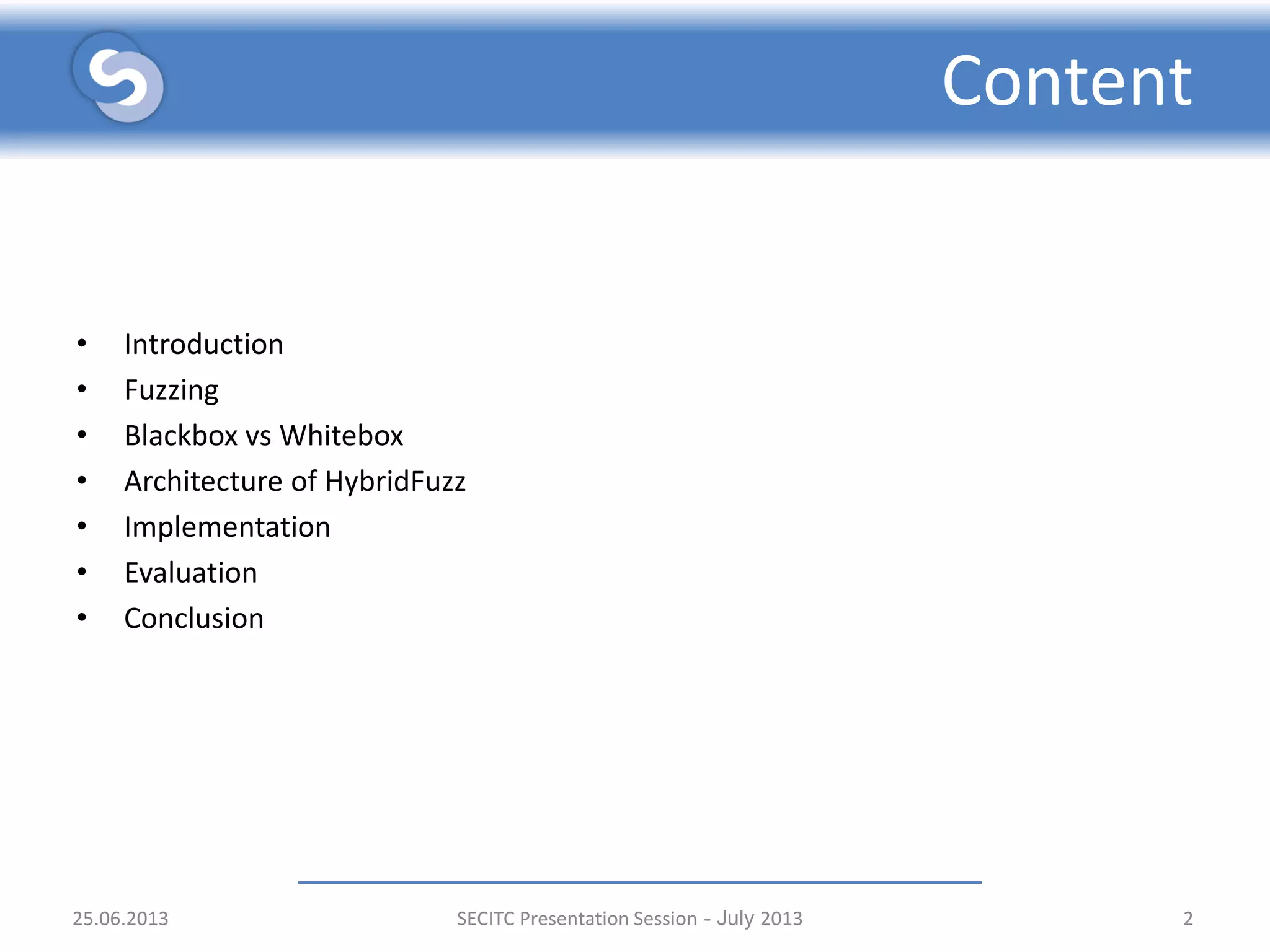 Content

• Introduction
• Fuzzing
• Blackbox vs Whitebox
• Architecture of HybridFuzz
• Implementation
• Evaluation
• Conclusion

25.06.2013

SECITC Presentation Session - July 2013

2